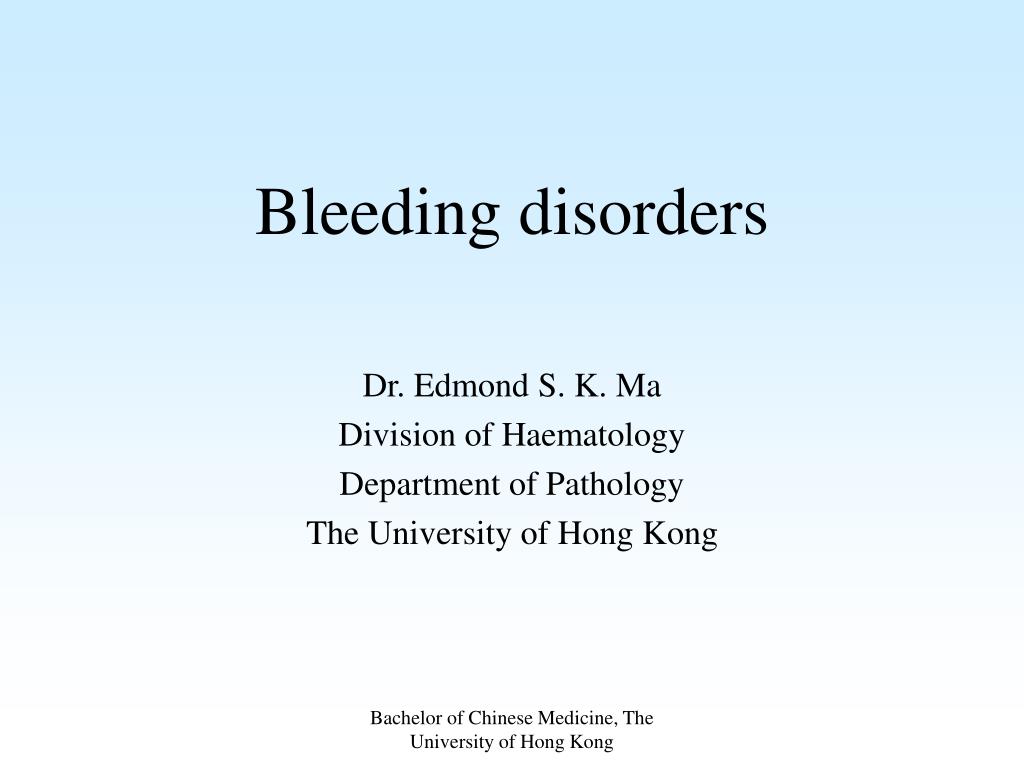 Bleeding disorders

Dr. Edmond S. K. Ma
Division of Haematology
Department of Pathology
The University of Hong Kong

Bachelor of Chinese Medicine, The University of Hong Kong